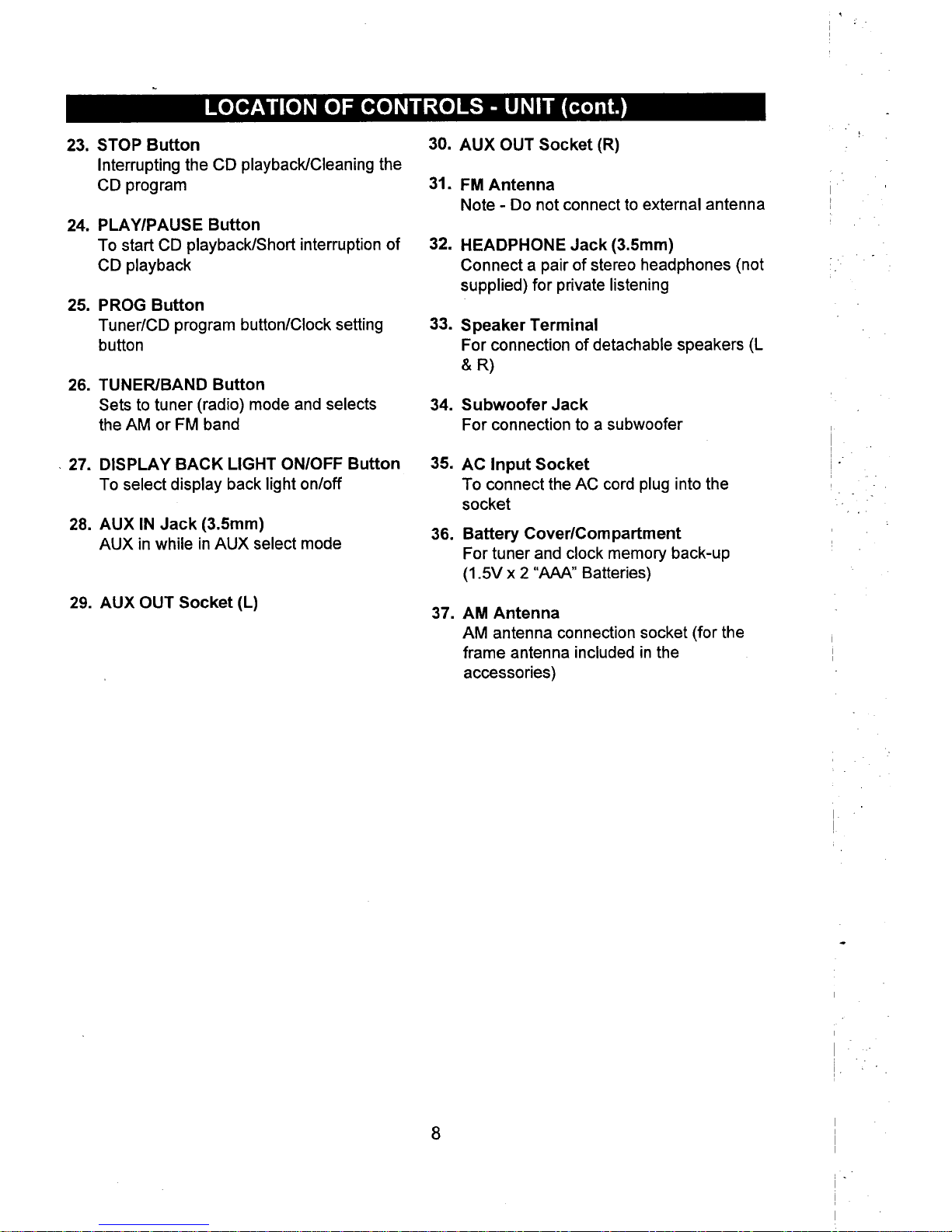 LOCATION OF CONTROLS - UNIT (cont.)

23. STOP Button
Interrupting the CD playback/Cleaning the CD program

24. PLAY/PAUSE Button
To start CD playback/Short interruption of CD playback

25. PROG Button
Tuner/CD program button/Clock setting button

26. TUNER/BAND Button
Sets to tuner (radio) mode and selects the AM or FM band

27. DISPLAY BACK LIGHT ON/OFF Button
To select display back light on/off

28. AUX IN Jack (3.5mm)
AUX in while in AUX select mode

29. AUX OUT Socket (L)

30. AUX OUT Socket (R)

31. FM Antenna
Note - Do not connect to external antenna

32. HEADPHONE Jack (3.5mm)
Connect a pair of stereo headphones (not supplied) for private listening

33. Speaker Terminal
For connection of detachable speakers (L & R)

34. Subwoofer Jack
For connection to a subwoofer

35. AC Input Socket
To connect the AC cord plug into the socket

36. Battery Cover/Compartment
For tuner and clock memory back-up (1.5V x 2 "AAA" Batteries)

37. AM Antenna
AM antenna connection socket (for the frame antenna included in the accessories)

8